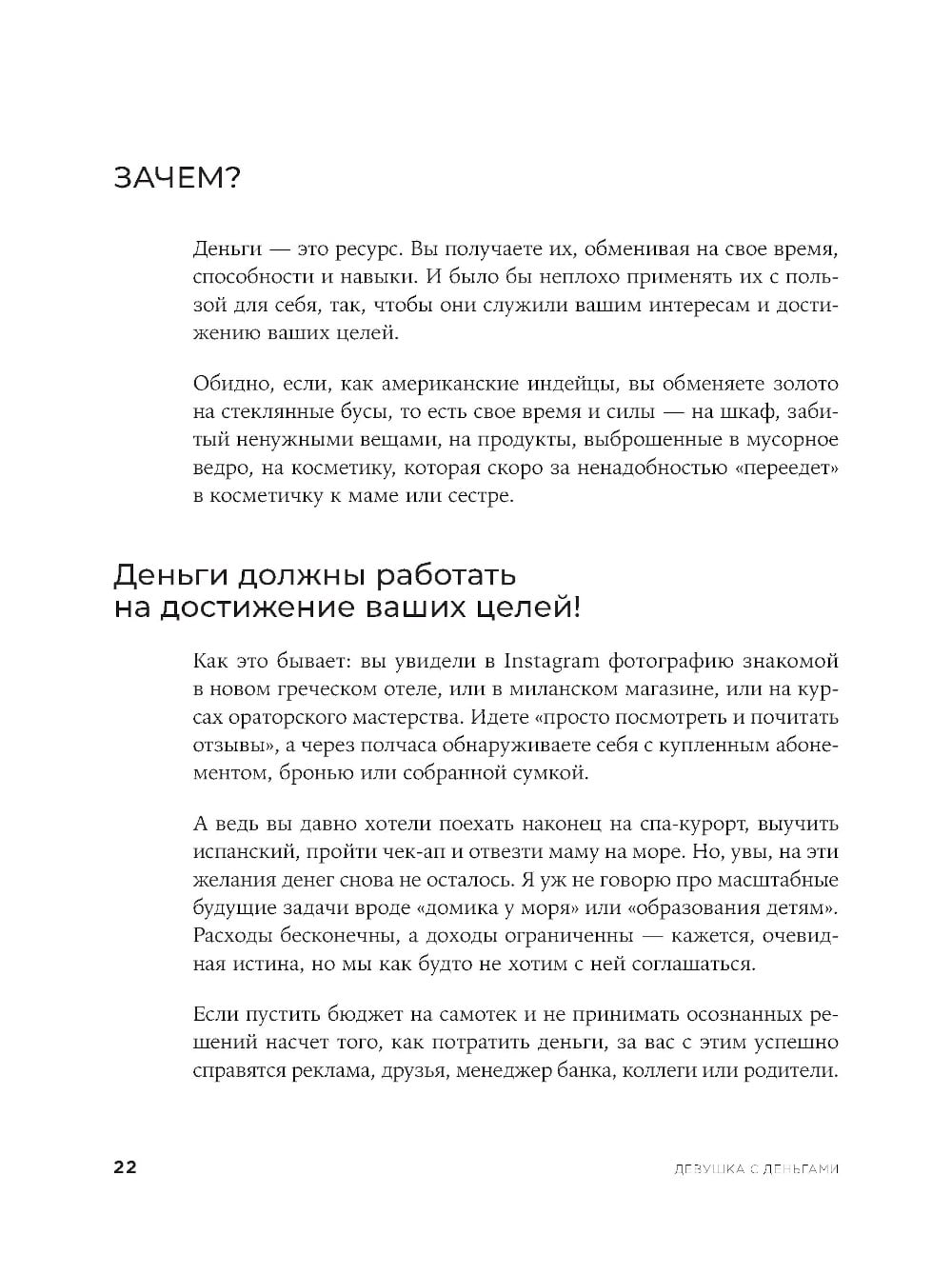 ЗАЧЕМ?

Деньги — это ресурс. Вы получаете их, обменивая на свое время, способности и навыки. И было бы неплохо применять их с пользой для себя, так, чтобы они служили вашим интересам и достижению ваших целей.

Обидно, если, как американские индейцы, вы обменяете золото на стеклянные бусы, то есть свое время и силы — на шкаф, забитый ненужными вещами, на продукты, выброшенные в мусорное ведро, на косметику, которая скоро за ненадобностью «переедет» в косметичку к маме или сестре.

Деньги должны работать на достижение ваших целей!

Как это бывает: вы увидели в Instagram фотографию знакомой в новом греческом отеле, или в миланском магазине, или на курсах ораторского мастерства. Идете «просто посмотреть и почитать отзывы», а через полчаса обнаруживаете себя с купленным абонементом, бронью или собранной сумкой.

А ведь вы давно хотели поехать наконец на спа-курорт, выучить испанский, пройти чек-ап и отвезти маму на море. Но, увы, на эти желания денег снова не осталось. Я уж не говорю про масштабные будущие задачи вроде «домика у моря» или «образования детям». Расходы бесконечны, а доходы ограниченны — кажется, очевидная истина, но мы как будто не хотим с ней соглашаться.

Если пустить бюджет на самотек и не принимать осознанных решений насчет того, как потратить деньги, за вас с этим успешно справятся реклама, друзья, менеджер банка, коллеги или родители.

22 ДЕВУШКА С ДЕНЬГАМИ